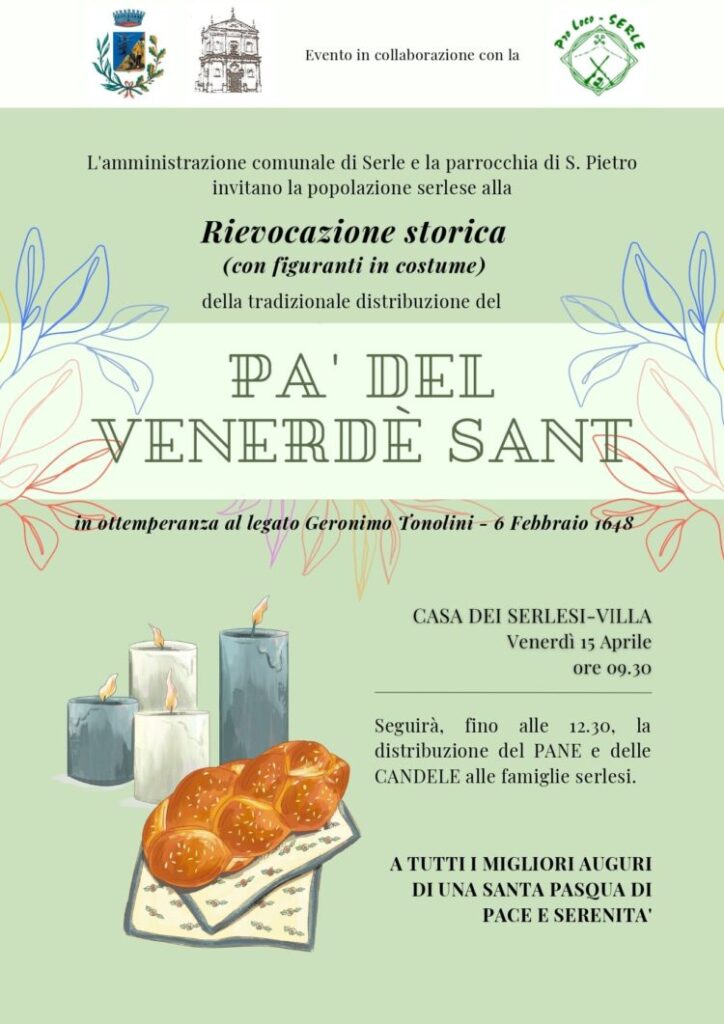 Evento in collaborazione con la

Pro Loco - SERLE

L'amministrazione comunale di Serle e la parrocchia di S. Pietro invitano la popolazione serlese alla

Rievocazione storica
(con figuranti in costume)
della tradizionale distribuzione del

PA' DEL VENERDÈ SANT

in ottemperanza al legato Geronimo Tonolini - 6 Febbraio 1648

CASA DEI SERLESI-VILLA
Venerdì 15 Aprile
ore 09.30

Seguirà, fino alle 12.30, la distribuzione del PANE e delle CANDELE alle famiglie serlesi.

A TUTTI I MIGLIORI AUGURI DI UNA SANTA PASQUA DI PACE E SERENITA'